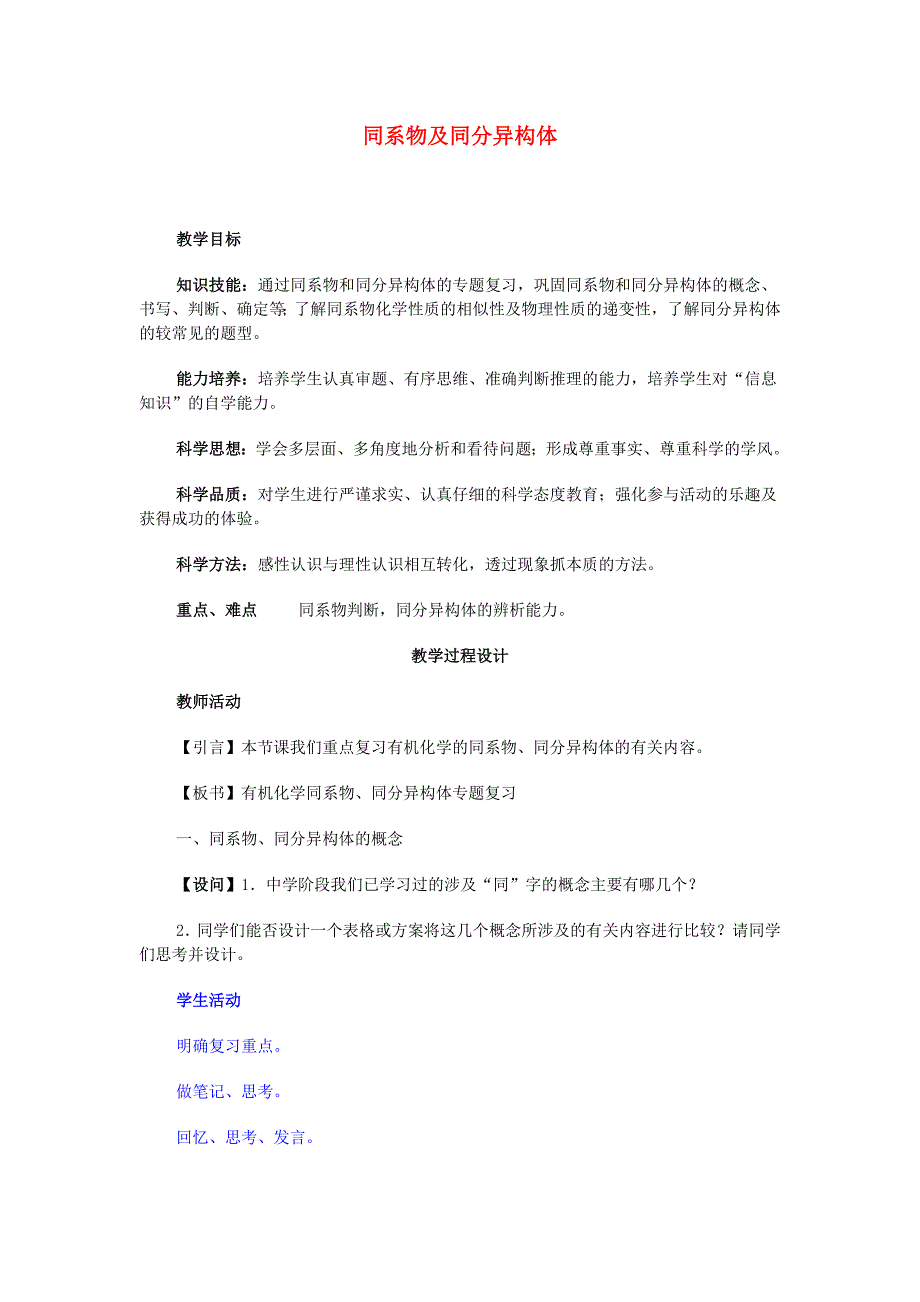 同系物及同分异构体

教学目标

知识技能：通过同系物和同分异构体的专题复习，巩固同系物和同分异构体的概念、书写、判断、确定等；了解同系物化学性质的相似性及物理性质的递变性，了解同分异构体的较常见的题型。

能力培养：培养学生认真审题、有序思维、准确判断推理的能力，培养学生对“信息知识”的自学能力。

科学思想：学会多层面、多角度地分析和看待问题；形成尊重事实、尊重科学的学风。

科学品质：对学生进行严谨求实、认真仔细的科学态度教育；强化参与活动的乐趣及获得成功的体验。

科学方法：感性认识与理性认识相互转化，透过现象抓本质的方法。

重点、难点　　同系物判断，同分异构体的辨析能力。

教学过程设计

教师活动

【引言】本节课我们重点复习有机化学的同系物、同分异构体的有关内容。

【板书】有机化学同系物、同分异构体专题复习

一、同系物、同分异构体的概念

【设问】1．中学阶段我们已学习过的涉及“同”字的概念主要有哪几个？

2．同学们能否设计一个表格或方案将这几个概念所涉及的有关内容进行比较？请同学们思考并设计。

学生活动

明确复习重点。

做笔记、思考。

回忆、思考、发言。